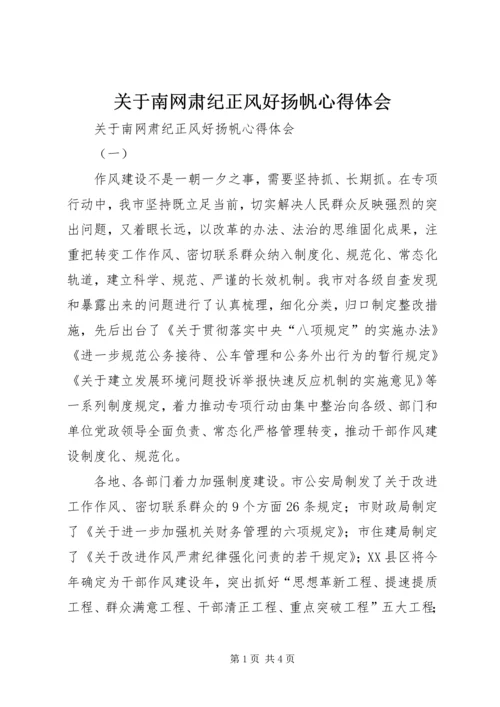 关于南网肃纪正风好扬帆心得体会

关于南网肃纪正风好扬帆心得体会

（一）

作风建设不是一朝一夕之事，需要坚持抓、长期抓。在专项行动中，我市坚持既立足当前，切实解决人民群众反映强烈的突出问题，又着眼长远，以改革的办法、法治的思维固化成果，注重把转变工作作风、密切联系群众纳入制度化、规范化、常态化轨道，建立科学、规范、严谨的长效机制。我市对各级自查发现和暴露出来的问题进行了认真梳理，细化分类，归口制定整改措施，先后出台了《关于贯彻落实中央“八项规定”的实施办法》《进一步规范公务接待、公车管理和公务外出行为的暂行规定》《关于建立发展环境问题投诉举报快速反应机制的实施意见》等一系列制度规定，着力推动专项行动由集中整治向各级、部门和单位党政领导全面负责、常态化严格管理转变，推动干部作风建设制度化、规范化。

各地、各部门着力加强制度建设。市公安局制发了关于改进工作作风、密切联系群众的9个方面26条规定；市财政局制定了《关于进一步加强机关财务管理的六项规定》；市住建局制定了《关于改进作风严肃纪律强化问责的若干规定》；XX县区将今年确定为干部作风建设年，突出抓好“思想革新工程、提速提质工程、群众满意工程、干部清正工程、重点突破工程”五大工程；

第1页 共4页